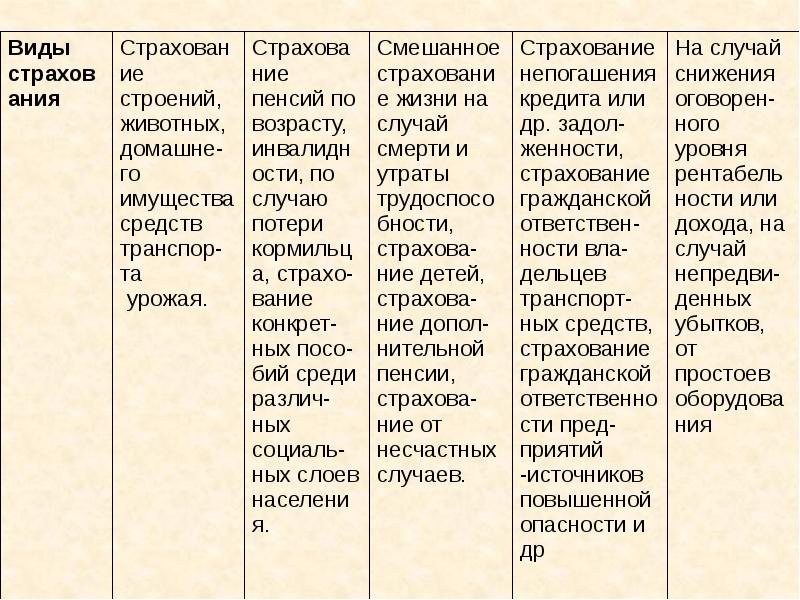 | Виды страхования | Страхование строений, животных, домашнего имущества средств транспорта урожая. | Страхование пенсий по возрасту, инвалидности, по случаю потери кормильца, страхование конкретных пособий среди различных социальных слоев населения. | Смешанное страхование жизни на случай смерти и утраты трудоспособности, страхование детей, страхование дополнительной пенсии, страхование от несчастных случаев. | Страхование непогашения кредита или др. задолженности, страхование гражданской ответственности владельцев транспортных средств, страхование гражданской ответственности предприятий -источников повышенной опасности и др | На случай снижения оговоренного уровня рентабельности или дохода, на случай непредвиденных убытков, от простоев оборудования |
|---|---|---|---|---|---|